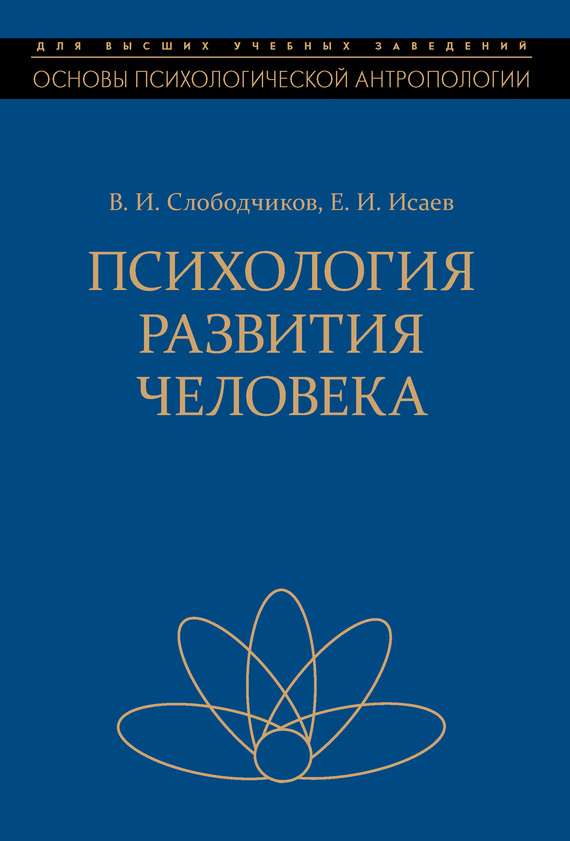 ДЛЯ ВЫСШИХ УЧЕБНЫХ ЗАВЕДЕНИЙ
ОСНОВЫ ПСИХОЛОГИЧЕСКОЙ АНТРОПОЛОГИИ

В. И. Слободчиков, Е. И. Исаев

ПСИХОЛОГИЯ РАЗВИТИЯ ЧЕЛОВЕКА